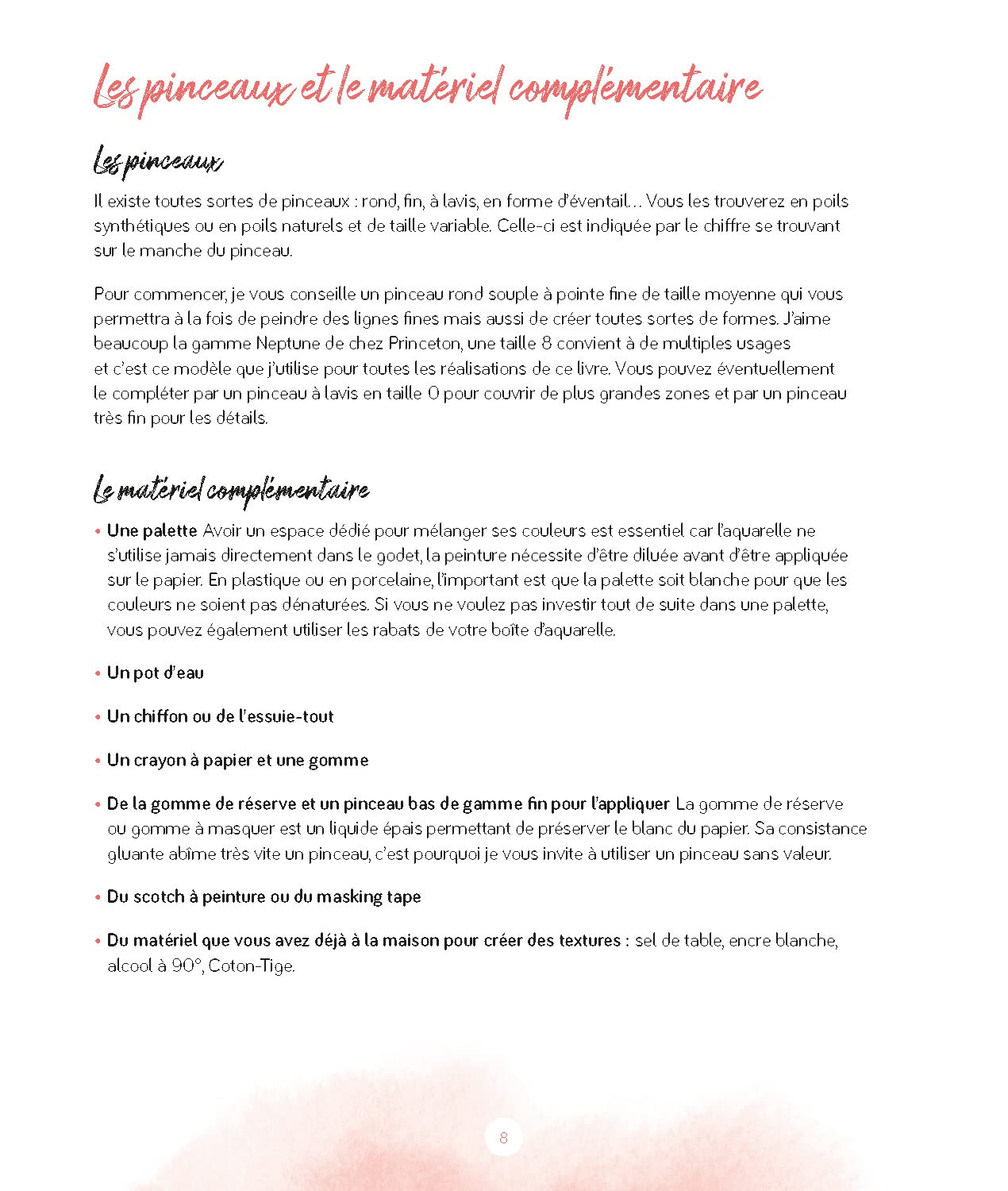 Les pinceaux et le matériel complémentaire

Les pinceaux

Il existe toutes sortes de pinceaux : rond, fin, à lavis, en forme d'éventail… Vous les trouverez en poils synthétiques ou en poils naturels et de taille variable. Celle-ci est indiquée par le chiffre se trouvant sur le manche du pinceau.

Pour commencer, je vous conseille un pinceau rond souple à pointe fine de taille moyenne qui vous permettra à la fois de peindre des lignes fines mais aussi de créer toutes sortes de formes. J'aime beaucoup la gamme Neptune de chez Princeton, une taille 8 convient à de multiples usages et c'est ce modèle que j'utilise pour toutes les réalisations de ce livre. Vous pouvez éventuellement le compléter par un pinceau à lavis en taille 0 pour couvrir de plus grandes zones et par un pinceau très fin pour les détails.

Le matériel complémentaire

• Une palette Avoir un espace dédié pour mélanger ses couleurs est essentiel car l'aquarelle ne s'utilise jamais directement dans le godet, la peinture nécessite d'être diluée avant d'être appliquée sur le papier. En plastique ou en porcelaine, l'important est que la palette soit blanche pour que les couleurs ne soient pas dénaturées. Si vous ne voulez pas investir tout de suite dans une palette, vous pouvez également utiliser les rabats de votre boîte d'aquarelle.

• Un pot d'eau

• Un chiffon ou de l'essuie-tout

• Un crayon à papier et une gomme

• De la gomme de réserve et un pinceau bas de gamme fin pour l'appliquer La gomme de réserve ou gomme à masquer est un liquide épais permettant de préserver le blanc du papier. Sa consistance gluante abîme très vite un pinceau, c'est pourquoi je vous invite à utiliser un pinceau sans valeur.

• Du scotch à peinture ou du masking tape

• Du matériel que vous avez déjà à la maison pour créer des textures : sel de table, encre blanche, alcool à 90°, Coton-Tige.

8